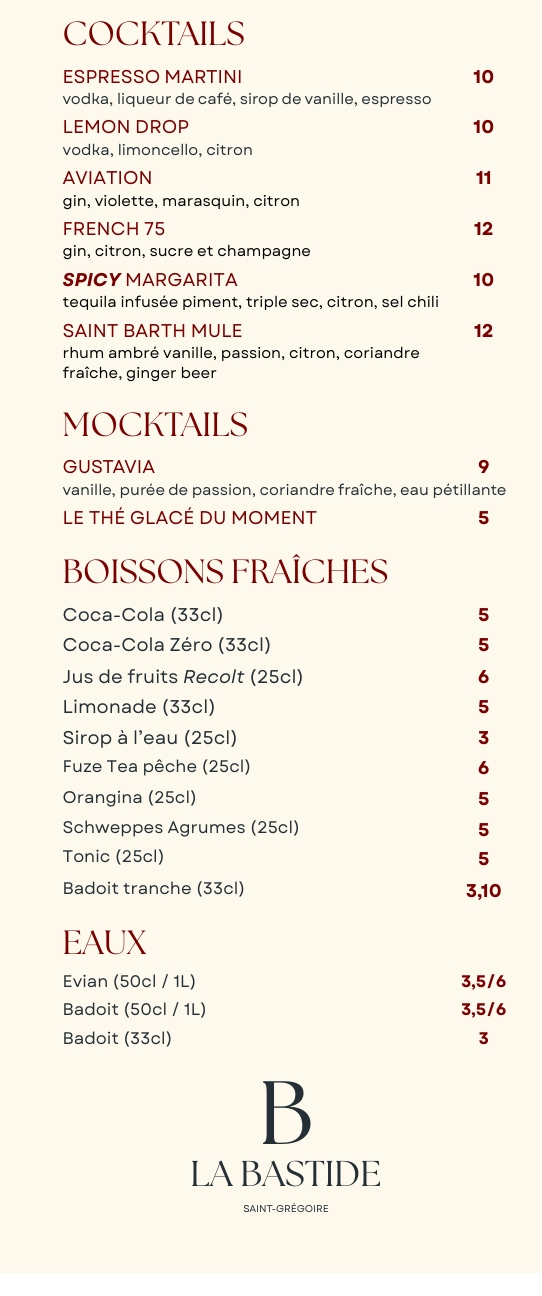 COCKTAILS

ESPRESSO MARTINI
10
vodka, liqueur de café, sirop de vanille, espresso

LEMON DROP
10
vodka, limoncello, citron

AVIATION
11
gin, violette, marasquin, citron

FRENCH 75
12
gin, citron, sucre et champagne

SPICY MARGARITA
10
tequila infusée piment, triple sec, citron, sel chili

SAINT BARTH MULE
12
rhum ambré vanille, passion, citron, coriandre fraîche, ginger beer

MOCKTAILS

GUSTAVIA
9
vanille, purée de passion, coriandre fraîche, eau pétillante

LE THÉ GLACÉ DU MOMENT
5

BOISSONS FRAÎCHES

Coca-Cola (33cl) 5
Coca-Cola Zéro (33cl) 5
Jus de fruits Recolt (25cl) 6
Limonade (33cl) 5
Sirop à l'eau (25cl) 3
Fuze Tea pêche (25cl) 6
Orangina (25cl) 5
Schweppes Agrumes (25cl) 5
Tonic (25cl) 5
Badoit tranche (33cl) 3,10

EAUX

Evian (50cl / 1L) 3,5/6
Badoit (50cl / 1L) 3,5/6
Badoit (33cl) 3

B
LA BASTIDE
SAINT-GRÉGOIRE